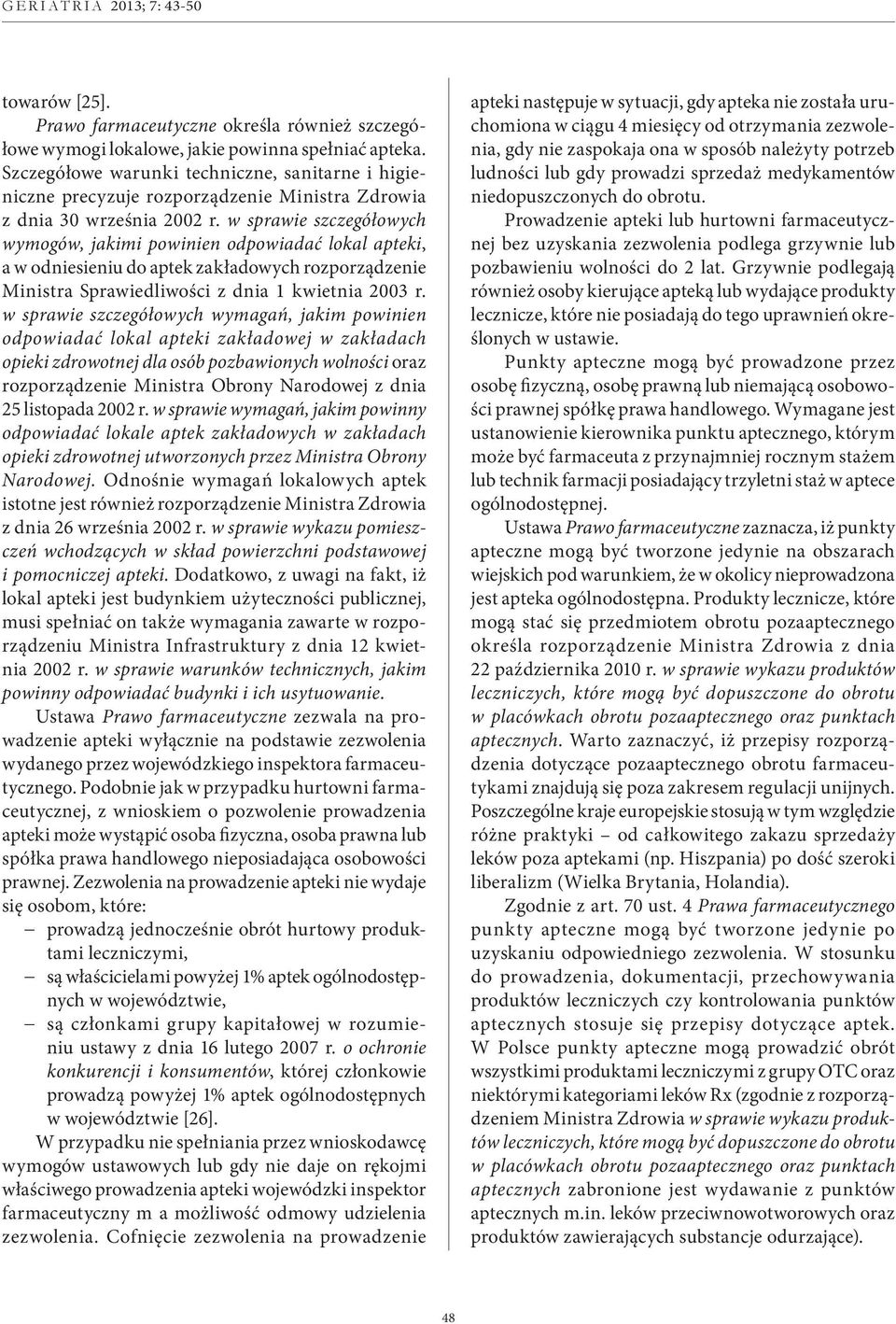 G E R I A T R I A 2013; 7: 43-50

towarów [25].

Prawo farmaceutyczne określa również szczegółowe wymogi lokalowe, jakie powinna spełniać apteka. Szczegółowe warunki techniczne, sanitarne i higieniczne precyzuje rozporządzenie Ministra Zdrowia z dnia 30 września 2002 r. w sprawie szczegółowych wymogów, jakimi powinien odpowiadać lokal apteki, a w odniesieniu do aptek zakładowych rozporządzenie Ministra Sprawiedliwości z dnia 1 kwietnia 2003 r. w sprawie szczegółowych wymagań, jakim powinien odpowiadać lokal apteki zakładowej w zakładach opieki zdrowotnej dla osób pozbawionych wolności oraz rozporządzenie Ministra Obrony Narodowej z dnia 25 listopada 2002 r. w sprawie wymagań, jakim powinny odpowiadać lokale aptek zakładowych w zakładach opieki zdrowotnej utworzonych przez Ministra Obrony Narodowej. Odnośnie wymagań lokalowych aptek istotne jest również rozporządzenie Ministra Zdrowia z dnia 26 września 2002 r. w sprawie wykazu pomieszczeń wchodzących w skład powierzchni podstawowej i pomocniczej apteki. Dodatkowo, z uwagi na fakt, iż lokal apteki jest budynkiem użyteczności publicznej, musi spełniać on także wymagania zawarte w rozporządzeniu Ministra Infrastruktury z dnia 12 kwietnia 2002 r. w sprawie warunków technicznych, jakim powinny odpowiadać budynki i ich usytuowanie.

Ustawa Prawo farmaceutyczne zezwala na prowadzenie apteki wyłącznie na podstawie zezwolenia wydanego przez wojewódzkiego inspektora farmaceutycznego. Podobnie jak w przypadku hurtowni farmaceutycznej, z wnioskiem o pozwolenie prowadzenia apteki może wystąpić osoba fizyczna, osoba prawna lub spółka prawa handlowego nieposiadająca osobowości prawnej. Zezwolenia na prowadzenie apteki nie wydaje się osobom, które:
– prowadzą jednocześnie obrót hurtowy produktami leczniczymi,
– są właścicielami powyżej 1% aptek ogólnodostępnych w województwie,
– są członkami grupy kapitałowej w rozumieniu ustawy z dnia 16 lutego 2007 r. o ochronie konkurencji i konsumentów, której członkowie prowadzą powyżej 1% aptek ogólnodostępnych w województwie [26].

W przypadku nie spełniania przez wnioskodawcę wymogów ustawowych lub gdy nie daje on rękojmi właściwego prowadzenia apteki wojewódzki inspektor farmaceutyczny m a możliwość odmowy udzielenia zezwolenia. Cofnięcie zezwolenia na prowadzenie apteki następuje w sytuacji, gdy apteka nie została uruchomiona w ciągu 4 miesięcy od otrzymania zezwolenia, gdy nie zaspokaja ona w sposób należyty potrzeb ludności lub gdy prowadzi sprzedaż medykamentów niedopuszczonych do obrotu.

Prowadzenie apteki lub hurtowni farmaceutycznej bez uzyskania zezwolenia podlega grzywnie lub pozbawieniu wolności do 2 lat. Grzywnie podlegają również osoby kierujące apteką lub wydające produkty lecznicze, które nie posiadają do tego uprawnień określonych w ustawie.

Punkty apteczne mogą być prowadzone przez osobę fizyczną, osobę prawną lub niemającą osobowości prawnej spółkę prawa handlowego. Wymagane jest ustanowienie kierownika punktu aptecznego, którym może być farmaceuta z przynajmniej rocznym stażem lub technik farmacji posiadający trzyletni staż w aptece ogólnodostępnej.

Ustawa Prawo farmaceutyczne zaznacza, iż punkty apteczne mogą być tworzone jedynie na obszarach wiejskich pod warunkiem, że w okolicy nieprowadzona jest apteka ogólnodostępna. Produkty lecznicze, które mogą stać się przedmiotem obrotu pozaaptecznego określa rozporządzenie Ministra Zdrowia z dnia 22 października 2010 r. w sprawie wykazu produktów leczniczych, które mogą być dopuszczone do obrotu w placówkach obrotu pozaaptecznego oraz punktach aptecznych. Warto zaznaczyć, iż przepisy rozporządzenia dotyczące pozaaptecznego obrotu farmaceutykami znajdują się poza zakresem regulacji unijnych. Poszczególne kraje europejskie stosują w tym względzie różne praktyki – od całkowitego zakazu sprzedaży leków poza aptekami (np. Hiszpania) po dość szeroki liberalizm (Wielka Brytania, Holandia).

Zgodnie z art. 70 ust. 4 Prawa farmaceutycznego punkty apteczne mogą być tworzone jedynie po uzyskaniu odpowiedniego zezwolenia. W stosunku do prowadzenia, dokumentacji, przechowywania produktów leczniczych czy kontrolowania punktów aptecznych stosuje się przepisy dotyczące aptek. W Polsce punkty apteczne mogą prowadzić obrót wszystkimi produktami leczniczymi z grupy OTC oraz niektórymi kategoriami leków Rx (zgodnie z rozporządzeniem Ministra Zdrowia w sprawie wykazu produktów leczniczych, które mogą być dopuszczone do obrotu w placówkach obrotu pozaaptecznego oraz punktach aptecznych zabronione jest wydawanie z punktów aptecznych m.in. leków przeciwnowotworowych oraz produktów zawierających substancje odurzające).

48